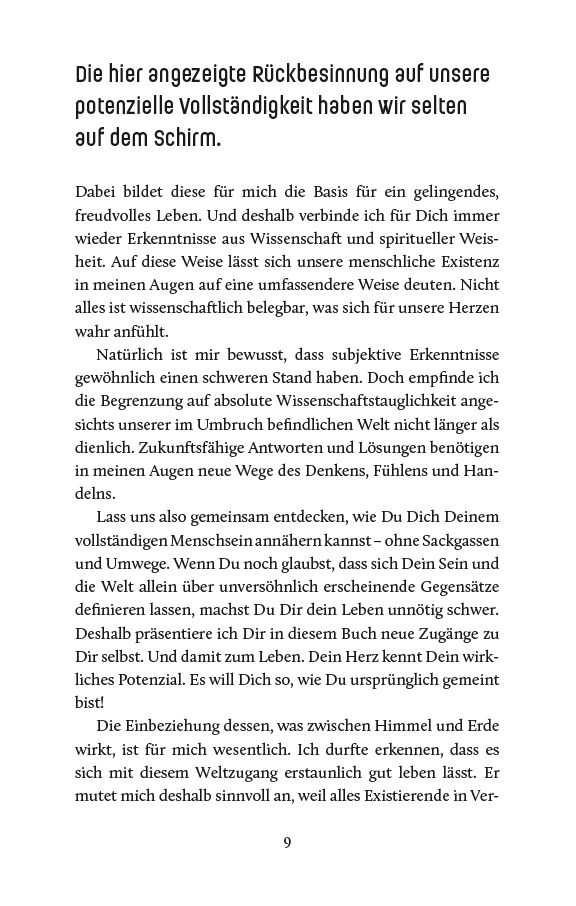 Die hier angezeigte Rückbesinnung auf unsere potenzielle Vollständigkeit haben wir selten auf dem Schirm.

Dabei bildet diese für mich die Basis für ein gelingendes, freudvolles Leben. Und deshalb verbinde ich für Dich immer wieder Erkenntnisse aus Wissenschaft und spiritueller Weisheit. Auf diese Weise lässt sich unsere menschliche Existenz in meinen Augen auf eine umfassendere Weise deuten. Nicht alles ist wissenschaftlich belegbar, was sich für unsere Herzen wahr anfühlt.

Natürlich ist mir bewusst, dass subjektive Erkenntnisse gewöhnlich einen schweren Stand haben. Doch empfinde ich die Begrenzung auf absolute Wissenschaftstauglichkeit angesichts unserer im Umbruch befindlichen Welt nicht länger als dienlich. Zukunftsfähige Antworten und Lösungen benötigen in meinen Augen neue Wege des Denkens, Fühlens und Handelns.

Lass uns also gemeinsam entdecken, wie Du Dich Deinem vollständigen Menschsein annähern kannst – ohne Sackgassen und Umwege. Wenn Du noch glaubst, dass sich Dein Sein und die Welt allein über unversöhnlich erscheinende Gegensätze definieren lassen, machst Du Dir dein Leben unnötig schwer. Deshalb präsentiere ich Dir in diesem Buch neue Zugänge zu Dir selbst. Und damit zum Leben. Dein Herz kennt Dein wirkliches Potenzial. Es will Dich so, wie Du ursprünglich gemeint bist!

Die Einbeziehung dessen, was zwischen Himmel und Erde wirkt, ist für mich wesentlich. Ich durfte erkennen, dass es sich mit diesem Weltzugang erstaunlich gut leben lässt. Er mutet mich deshalb sinnvoll an, weil alles Existierende in Ver-

9